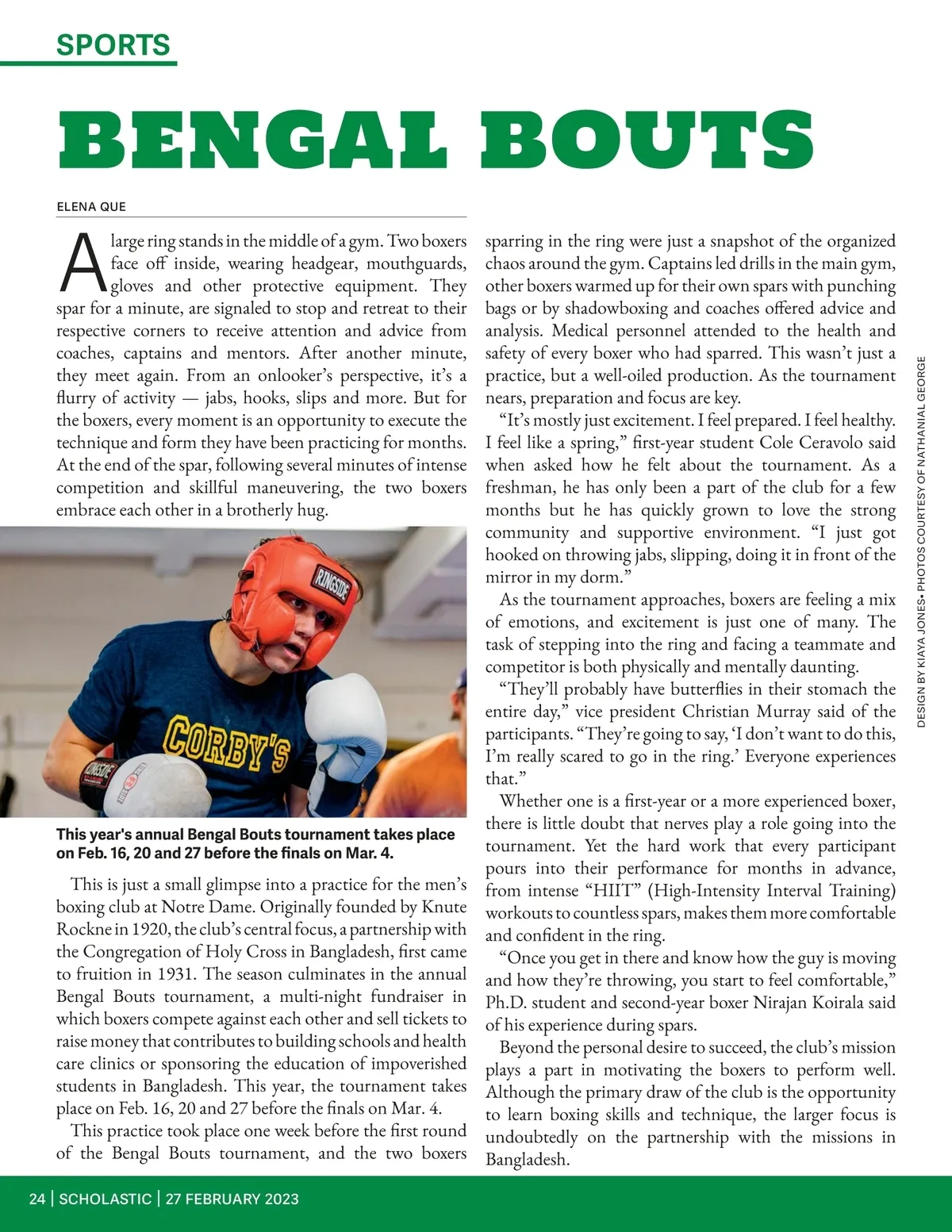 SPORTS

BENGAL BOUTS

ELENA QUE

A large ring stands in the middle of a gym. Two boxers face off inside, wearing headgear, mouthguards, gloves and other protective equipment. They spar for a minute, are signaled to stop and retreat to their respective corners to receive attention and advice from coaches, captains and mentors. After another minute, they meet again. From an onlooker's perspective, it's a flurry of activity — jabs, hooks, slips and more. But for the boxers, every moment is an opportunity to execute the technique and form they have been practicing for months. At the end of the spar, following several minutes of intense competition and skillful maneuvering, the two boxers embrace each other in a brotherly hug.

RINGSIDE

CORBY'S

RINGSIDE

This year's annual Bengal Bouts tournament takes place on Feb. 16, 20 and 27 before the finals on Mar. 4.

This is just a small glimpse into a practice for the men's boxing club at Notre Dame. Originally founded by Knute Rockne in 1920, the club's central focus, a partnership with the Congregation of Holy Cross in Bangladesh, first came to fruition in 1931. The season culminates in the annual Bengal Bouts tournament, a multi-night fundraiser in which boxers compete against each other and sell tickets to raise money that contributes to building schools and health care clinics or sponsoring the education of impoverished students in Bangladesh. This year, the tournament takes place on Feb. 16, 20 and 27 before the finals on Mar. 4.

This practice took place one week before the first round of the Bengal Bouts tournament, and the two boxers sparring in the ring were just a snapshot of the organized chaos around the gym. Captains led drills in the main gym, other boxers warmed up for their own spars with punching bags or by shadowboxing and coaches offered advice and analysis. Medical personnel attended to the health and safety of every boxer who had sparred. This wasn't just a practice, but a well-oiled production. As the tournament nears, preparation and focus are key.

"It's mostly just excitement. I feel prepared. I feel healthy. I feel like a spring," first-year student Cole Ceravolo said when asked how he felt about the tournament. As a freshman, he has only been a part of the club for a few months but he has quickly grown to love the strong community and supportive environment. "I just got hooked on throwing jabs, slipping, doing it in front of the mirror in my dorm."

As the tournament approaches, boxers are feeling a mix of emotions, and excitement is just one of many. The task of stepping into the ring and facing a teammate and competitor is both physically and mentally daunting.

"They'll probably have butterflies in their stomach the entire day," vice president Christian Murray said of the participants. "They're going to say, 'I don't want to do this, I'm really scared to go in the ring.' Everyone experiences that."

Whether one is a first-year or a more experienced boxer, there is little doubt that nerves play a role going into the tournament. Yet the hard work that every participant pours into their performance for months in advance, from intense "HIIT" (High-Intensity Interval Training) workouts to countless spars, makes them more comfortable and confident in the ring.

"Once you get in there and know how the guy is moving and how they're throwing, you start to feel comfortable," Ph.D. student and second-year boxer Nirajan Koirala said of his experience during spars.

Beyond the personal desire to succeed, the club's mission plays a part in motivating the boxers to perform well. Although the primary draw of the club is the opportunity to learn boxing skills and technique, the larger focus is undoubtedly on the partnership with the missions in Bangladesh.

DESIGN BY KIAYA JONES • PHOTOS COURTESY OF NATHANIAL GEORGE

24 | SCHOLASTIC | 27 FEBRUARY 2023